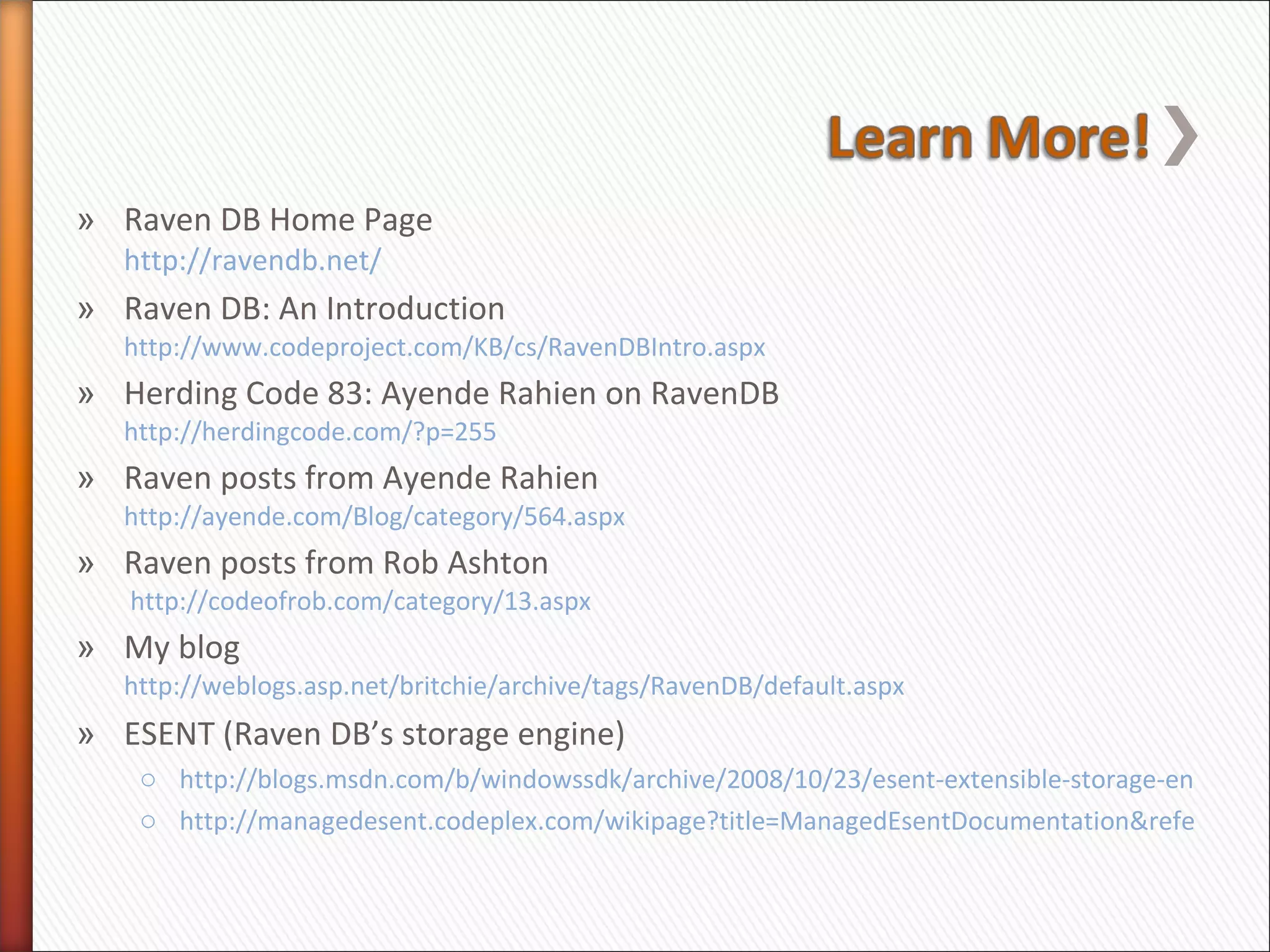 Learn More!

» Raven DB Home Page
http://ravendb.net/

» Raven DB: An Introduction
http://www.codeproject.com/KB/cs/RavenDBIntro.aspx

» Herding Code 83: Ayende Rahien on RavenDB
http://herdingcode.com/?p=255

» Raven posts from Ayende Rahien
http://ayende.com/Blog/category/564.aspx

» Raven posts from Rob Ashton
http://codeofrob.com/category/13.aspx

» My blog
http://weblogs.asp.net/britchie/archive/tags/RavenDB/default.aspx

» ESENT (Raven DB's storage engine)

○ http://blogs.msdn.com/b/windowssdk/archive/2008/10/23/esent-extensible-storage-en

○ http://managedesent.codeplex.com/wikipage?title=ManagedEsentDocumentation&refe